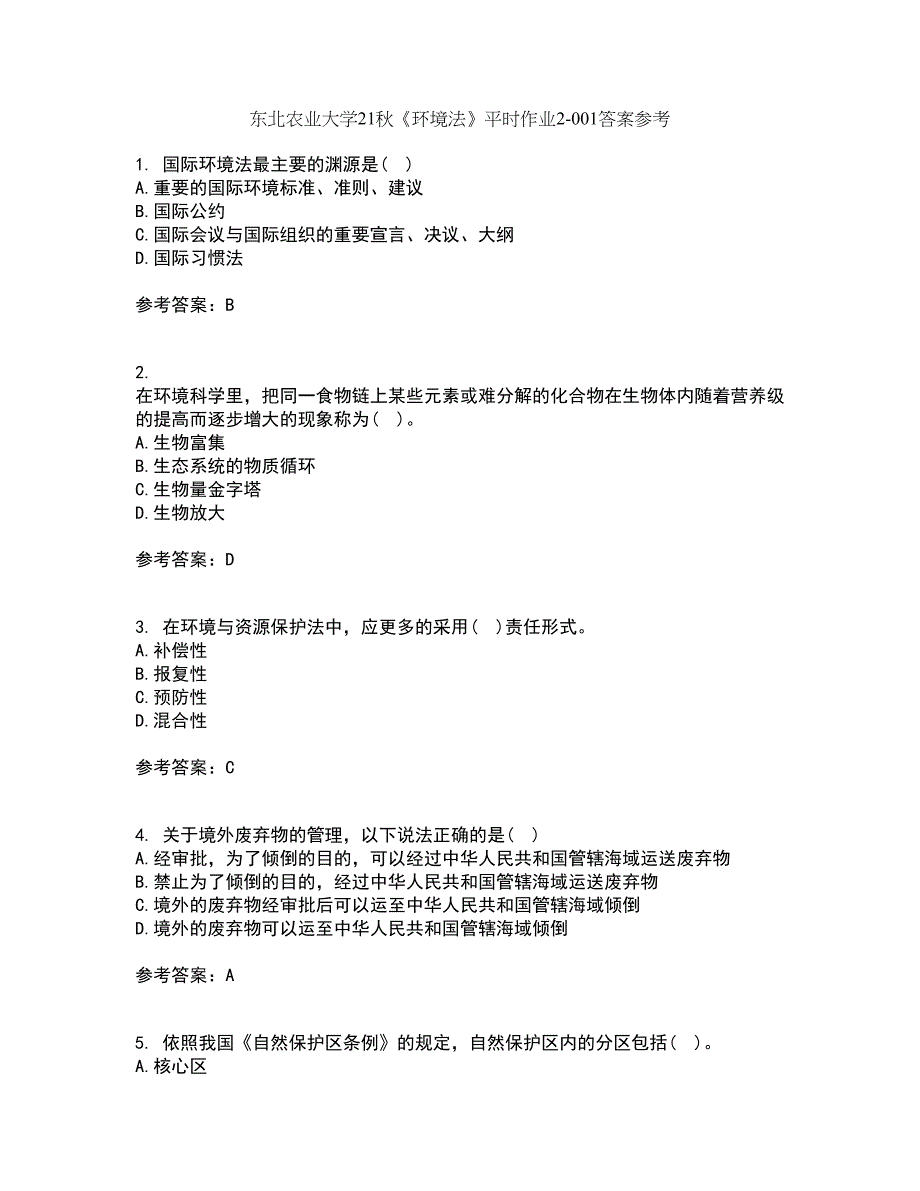 东北农业大学21秋《环境法》平时作业2-001答案参考

1. 国际环境法最主要的渊源是（ ）
A.重要的国际环境标准、准则、建议
B.国际公约
C.国际会议与国际组织的重要宣言、决议、大纲
D.国际习惯法

参考答案：B

2.
在环境科学里，把同一食物链上某些元素或难分解的化合物在生物体内随着营养级的提高而逐步增大的现象称为（ ）。
A.生物富集
B.生态系统的物质循环
C.生物量金字塔
D.生物放大

参考答案：D

3. 在环境与资源保护法中，应更多的采用（ ）责任形式。
A.补偿性
B.报复性
C.预防性
D.混合性

参考答案：C

4. 关于境外废弃物的管理，以下说法正确的是（ ）
A.经审批，为了倾倒的目的，可以经过中华人民共和国管辖海域运送废弃物
B.禁止为了倾倒的目的，经过中华人民共和国管辖海域运送废弃物
C.境外的废弃物经审批后可以运至中华人民共和国管辖海域倾倒
D.境外的废弃物可以运至中华人民共和国管辖海域倾倒

参考答案：A

5. 依照我国《自然保护区条例》的规定，自然保护区内的分区包括（ ）。
A.核心区